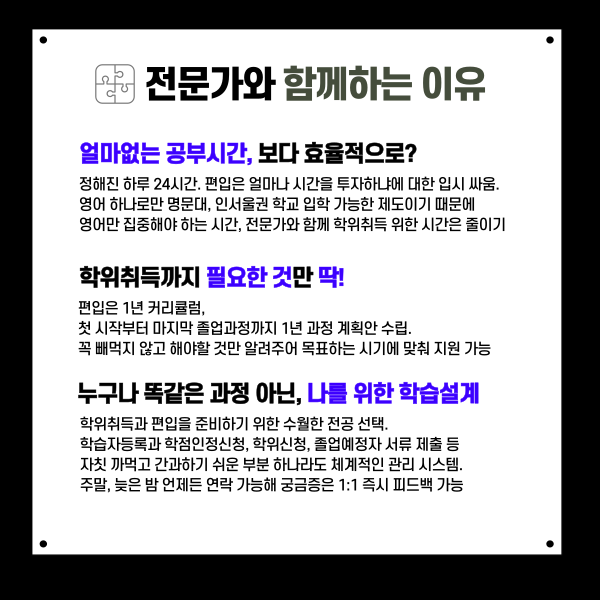 전문가와 함께하는 이유

얼마없는 공부시간, 보다 효율적으로?

정해진 하루 24시간. 편입은 얼마나 시간을 투자하냐에 대한 입시 싸움.
영어 하나로만 명문대, 인서울권 학교 입학 가능한 제도이기 때문에
영어만 집중해야 하는 시간, 전문가와 함께 학위취득 위한 시간은 줄이기

학위취득까지 필요한 것만 딱!

편입은 1년 커리큘럼,
첫 시작부터 마지막 졸업과정까지 1년 과정 계획안 수립.
꼭 빼먹지 않고 해야할 것만 알려주어 목표하는 시기에 맞춰 지원 가능

누구나 똑같은 과정 아닌, 나를 위한 학습설계

학위취득과 편입을 준비하기 위한 수월한 전공 선택.
학습자등록과 학점인정신청, 학위신청, 졸업예정자 서류 제출 등
자칫 까먹고 간과하기 쉬운 부분 하나라도 체계적인 관리 시스템.
주말, 늦은 밤 언제든 연락 가능해 궁금증은 1:1 즉시 피드백 가능